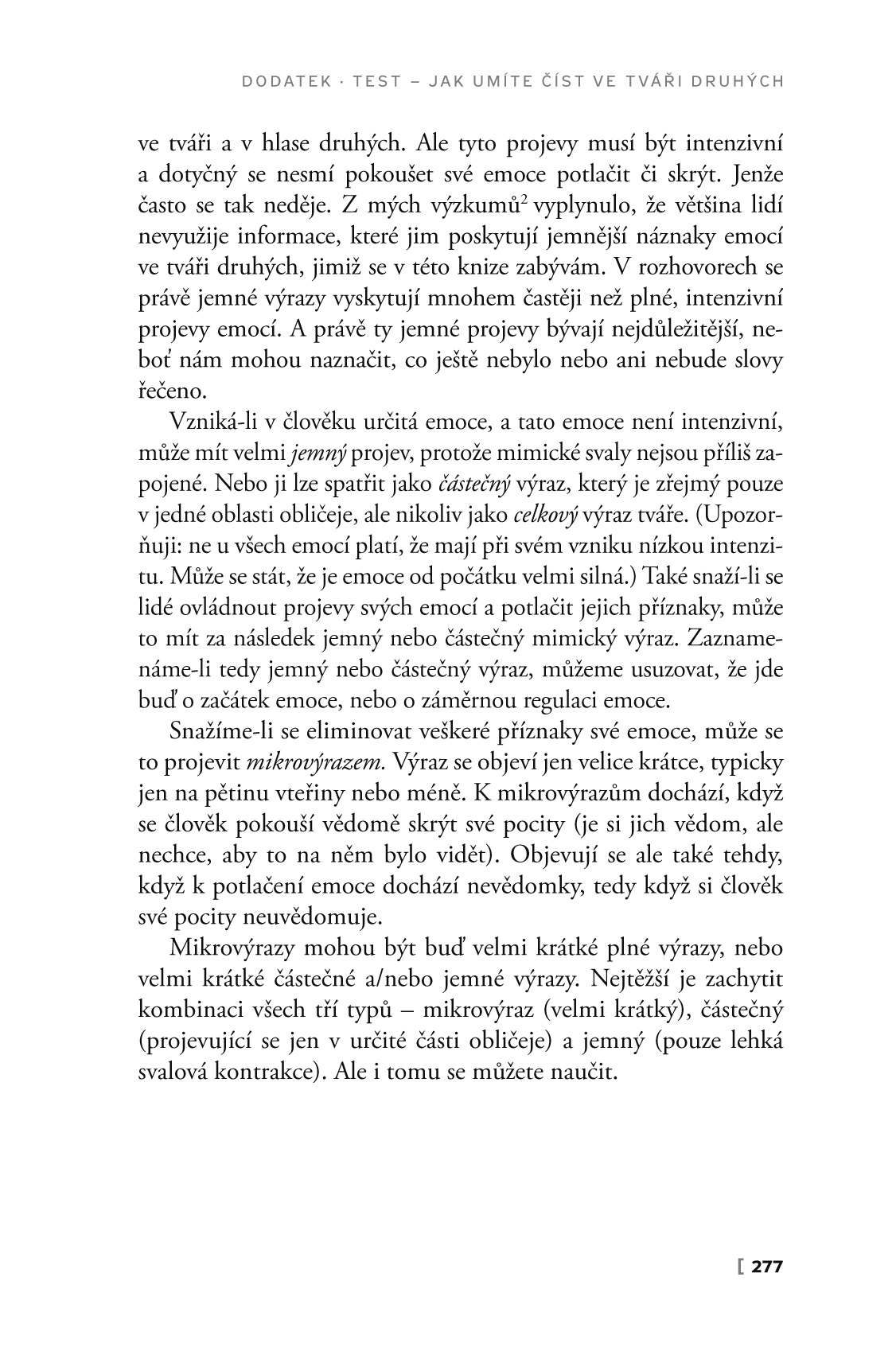 DODATEK · TEST – JAK UMÍTE ČÍST VE TVÁŘI DRUHÝCH

ve tváři a v hlase druhých. Ale tyto projevy musí být intenzivní a dotyčný se nesmí pokoušet své emoce potlačit či skrýt. Jenže často se tak neděje. Z mých výzkumů$^2$ vyplynulo, že většina lidí nevyužije informace, které jim poskytují jemnější náznaky emocí ve tváři druhých, jimiž se v této knize zabývám. V rozhovorech se právě jemné výrazy vyskytují mnohem častěji než plné, intenzivní projevy emocí. A právě ty jemné projevy bývají nejdůležitější, neboť nám mohou naznačit, co ještě nebylo nebo ani nebude slovy řečeno.

Vzniká-li v člověku určitá emoce, a tato emoce není intenzivní, může mít velmi jemný projev, protože mimické svaly nejsou příliš zapojené. Nebo ji lze spatřit jako částečný výraz, který je zřejmý pouze v jedné oblasti obličeje, ale nikoliv jako celkový výraz tváře. (Upozorňuji: ne u všech emocí platí, že mají při svém vzniku nízkou intenzitu. Může se stát, že je emoce od počátku velmi silná.) Také snaží-li se lidé ovládnout projevy svých emocí a potlačit jejich příznaky, může to mít za následek jemný nebo částečný mimický výraz. Zaznamenáme-li tedy jemný nebo částečný výraz, můžeme usuzovat, že jde buď o začátek emoce, nebo o záměrnou regulaci emoce.

Snažíme-li se eliminovat veškeré příznaky své emoce, může se to projevit mikrovýrazem. Výraz se objeví jen velice krátce, typicky jen na pětinu vteřiny nebo méně. K mikrovýrazům dochází, když se člověk pokouší vědomě skrýt své pocity (je si jich vědom, ale nechce, aby to na něm bylo vidět). Objevují se ale také tehdy, když k potlačení emoce dochází nevědomky, tedy když si člověk své pocity neuvědomuje.

Mikrovýrazy mohou být buď velmi krátké plné výrazy, nebo velmi krátké částečné a/nebo jemné výrazy. Nejtěžší je zachytit kombinaci všech tří typů – mikrovýraz (velmi krátký), částečný (projevující se jen v určité části obličeje) a jemný (pouze lehká svalová kontrakce). Ale i tomu se můžete naučit.

[ 277